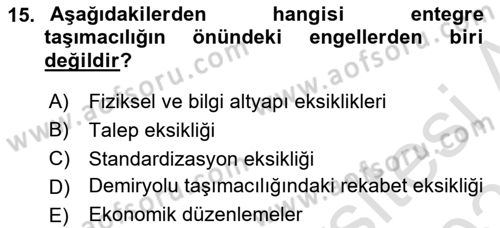 15. Aşağıdakilerden hangisi entegre taşımacılığın önündeki engellerden biri değildir?

A) Fiziksel ve bilgi altyapı eksiklikleri
B) Talep eksikliği
C) Standardizasyon eksikliği
D) Demiryolu taşımacılığındaki rekabet eksikliği
E) Ekonomik düzenlemeler

www.aofsoru.com www.aofsoru.com www.aofsoru.com